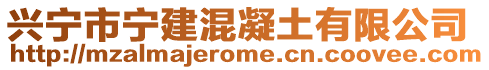 兴宁市宁建混凝土有限公司
http://mzalmajerome.cn.coovee.com